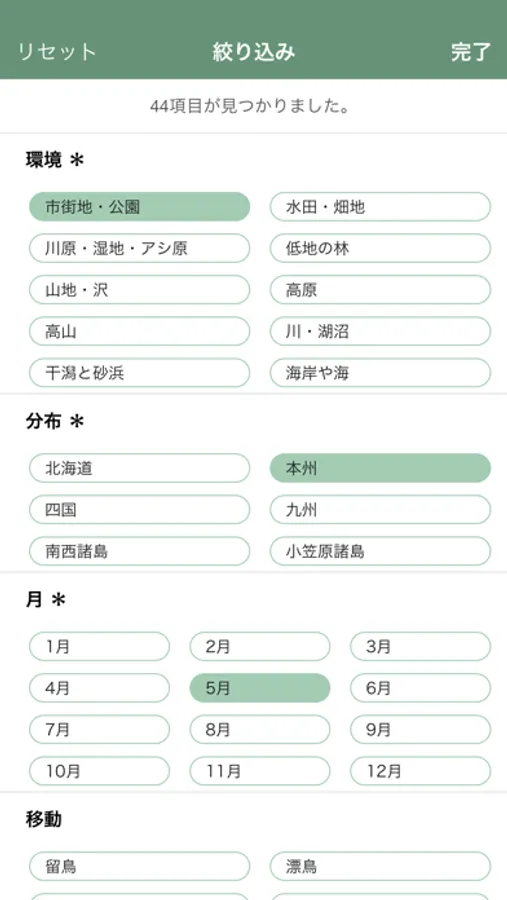 リセット 絞り込み 完了

44項目が見つかりました。

環境 ＊

市街地・公園
水田・畑地
川原・湿地・アシ原
低地の林
山地・沢
高原
高山
川・湖沼
干潟と砂浜
海岸や海

分布 ＊

北海道
本州
四国
九州
南西諸島
小笠原諸島

月 ＊

1月
2月
3月
4月
5月
6月
7月
8月
9月
10月
11月
12月

移動

留鳥
漂鳥